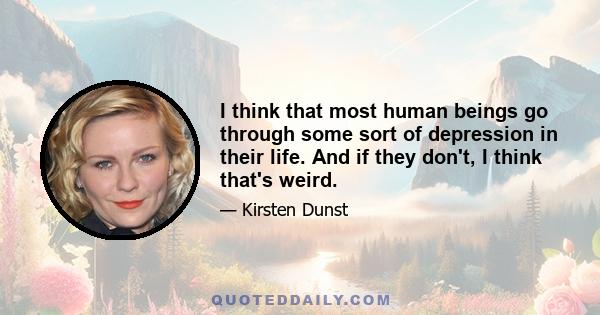 I think that most human beings go through some sort of depression in their life. And if they don't, I think that's weird.

— Kirsten Dunst

QUOTEDDAILY.COM